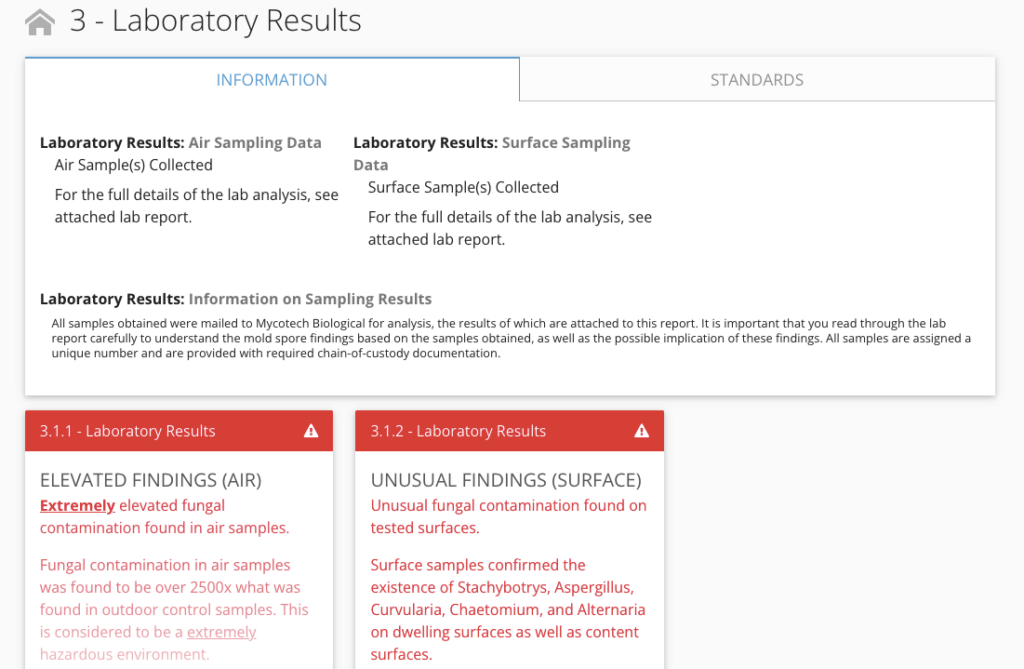 3 - Laboratory Results

INFORMATION

STANDARDS

Laboratory Results: Air Sampling Data
Air Sample(s) Collected

For the full details of the lab analysis, see attached lab report.

Laboratory Results: Surface Sampling Data
Surface Sample(s) Collected

For the full details of the lab analysis, see attached lab report.

Laboratory Results: Information on Sampling Results
All samples obtained were mailed to Mycotech Biological for analysis, the results of which are attached to this report. It is important that you read through the lab report carefully to understand the mold spore findings based on the samples obtained, as well as the possible implication of these findings. All samples are assigned a unique number and are provided with required chain-of-custody documentation.

3.1.1 - Laboratory Results

ELEVATED FINDINGS (AIR)
Extremely elevated fungal contamination found in air samples.

Fungal contamination in air samples was found to be over 2500x what was found in outdoor control samples. This is considered to be a extremely hazardous environment.

3.1.2 - Laboratory Results

UNUSUAL FINDINGS (SURFACE)
Unusual fungal contamination found on tested surfaces.

Surface samples confirmed the existence of Stachybotrys, Aspergillus, Curvularia, Chaetomium, and Alternaria on dwelling surfaces as well as content surfaces.